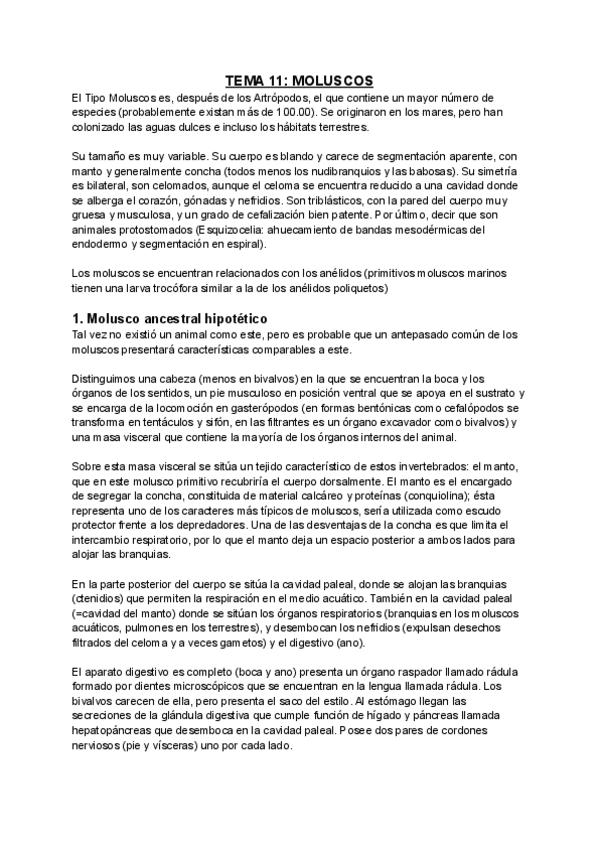 TEMA 11: MOLUSCOS

El Tipo Moluscos es, después de los Artrópodos, el que contiene un mayor número de especies (probablemente existan más de 100.00). Se originaron en los mares, pero han colonizado las aguas dulces e incluso los hábitats terrestres.

Su tamaño es muy variable. Su cuerpo es blando y carece de segmentación aparente, con manto y generalmente concha (todos menos los nudibranquios y las babosas). Su simetría es bilateral, son celomados, aunque el celoma se encuentra reducido a una cavidad donde se alberga el corazón, gónadas y nefridios. Son triblásticos, con la pared del cuerpo muy gruesa y musculosa, y un grado de cefalización bien patente. Por último, decir que son animales protostomados (Esquizocelia: ahuecamiento de bandas mesodérmicas del endodermo y segmentación en espiral).

Los moluscos se encuentran relacionados con los anélidos (primitivos moluscos marinos tienen una larva trocófora similar a la de los anélidos poliquetos)

1. Molusco ancestral hipotético

Tal vez no existió un animal como este, pero es probable que un antepasado común de los moluscos presentará características comparables a este.

Distinguimos una cabeza (menos en bivalvos) en la que se encuentran la boca y los órganos de los sentidos, un pie musculoso en posición ventral que se apoya en el sustrato y se encarga de la locomoción en gasterópodos (en formas bentónicas como cefalópodos se transforma en tentáculos y sifón, en las filtrantes es un órgano excavador como bivalvos) y una masa visceral que contiene la mayoría de los órganos internos del animal.

Sobre esta masa visceral se sitúa un tejido característico de estos invertebrados: el manto, que en este molusco primitivo recubriría el cuerpo dorsalmente. El manto es el encargado de segregar la concha, constituida de material calcáreo y proteínas (conquiolina); ésta representa uno de los caracteres más típicos de moluscos, sería utilizada como escudo protector frente a los depredadores. Una de las desventajas de la concha es que limita el intercambio respiratorio, por lo que el manto deja un espacio posterior a ambos lados para alojar las branquias.

En la parte posterior del cuerpo se sitúa la cavidad paleal, donde se alojan las branquias (ctenidios) que permiten la respiración en el medio acuático. También en la cavidad paleal (=cavidad del manto) donde se sitúan los órganos respiratorios (branquias en los moluscos acuáticos, pulmones en los terrestres), y desembocan los nefridios (expulsan desechos filtrados del celoma y a veces gametos) y el digestivo (ano).

El aparato digestivo es completo (boca y ano) presenta un órgano raspador llamado rádula formado por dientes microscópicos que se encuentran en la lengua llamada rádula. Los bivalvos carecen de ella, pero presenta el saco del estilo. Al estómago llegan las secreciones de la glándula digestiva que cumple función de hígado y páncreas llamada hepatopáncreas que desemboca en la cavidad paleal. Posee dos pares de cordones nerviosos (pie y vísceras) uno por cada lado.